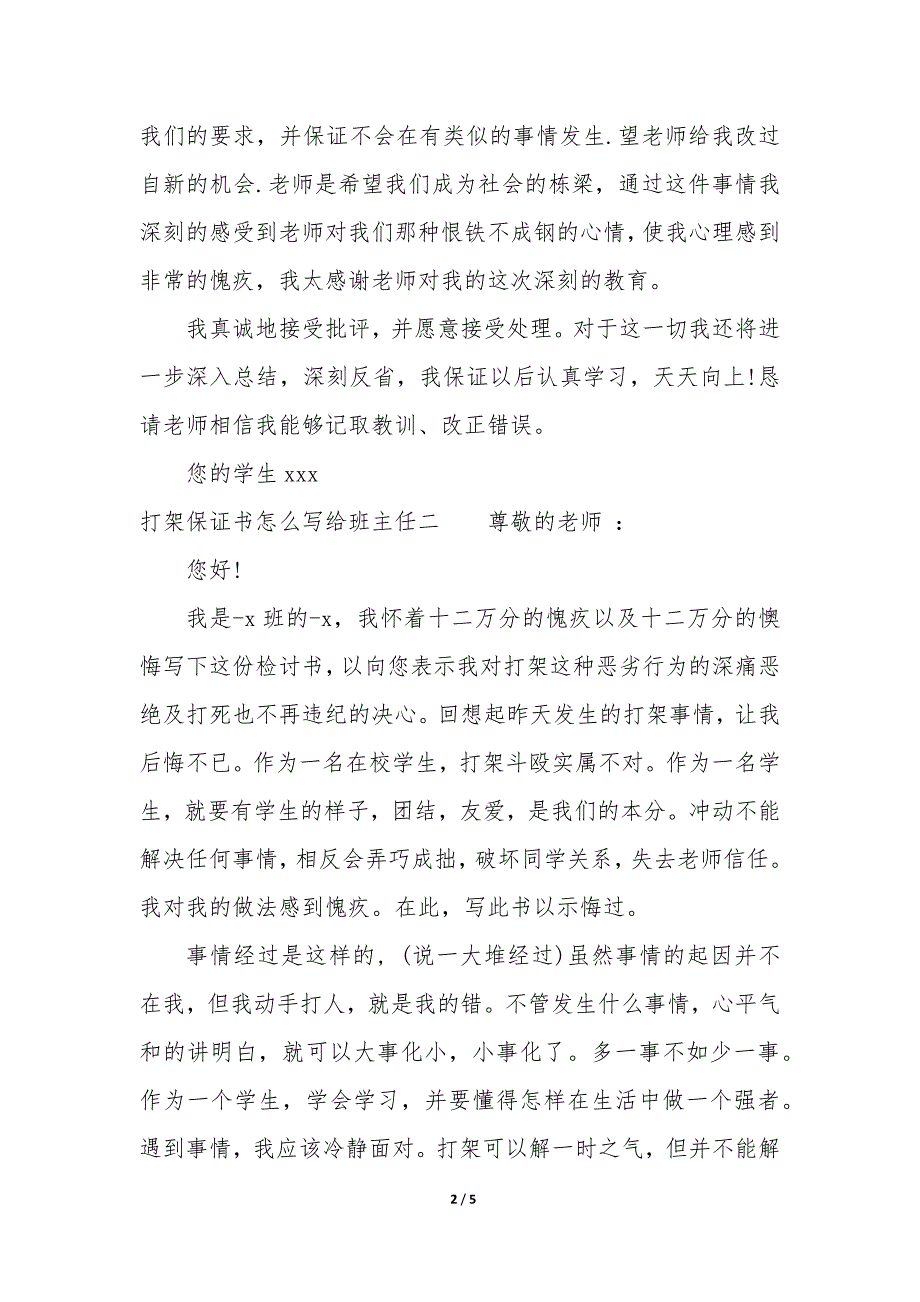 我们的要求，并保证不会在有类似的事情发生.望老师给我改过自新的机会.老师是希望我们成为社会的栋梁，通过这件事情我深刻的感受到老师对我们那种恨铁不成钢的心情，使我心理感到非常的愧疚，我太感谢老师对我的这次深刻的教育。

我真诚地接受批评，并愿意接受处理。对于这一切我还将进一步深入总结，深刻反省，我保证以后认真学习，天天向上!恳请老师相信我能够记取教训、改正错误。

您的学生 xxx

打架保证书怎么写给班主任二　　尊敬的老师 ：

您好!

我是-x 班的-x，我怀着十二万分的愧疚以及十二万分的懊悔写下这份检讨书，以向您表示我对打架这种恶劣行为的深痛恶绝及打死也不再违纪的决心。回想起昨天发生的打架事情，让我后悔不已。作为一名在校学生，打架斗殴实属不对。作为一名学生，就要有学生的样子，团结，友爱，是我们的本分。冲动不能解决任何事情，相反会弄巧成拙，破坏同学关系，失去老师信任。我对我的做法感到愧疚。在此，写此书以示悔过。

事情经过是这样的，(说一大堆经过)虽然事情的起因并不在我，但我动手打人，就是我的错。不管发生什么事情，心平气和的讲明白，就可以大事化小，小事化了。多一事不如少一事。作为一个学生，学会学习，并要懂得怎样在生活中做一个强者。遇到事情，我应该冷静面对。打架可以解一时之气，但并不能解

2 / 5